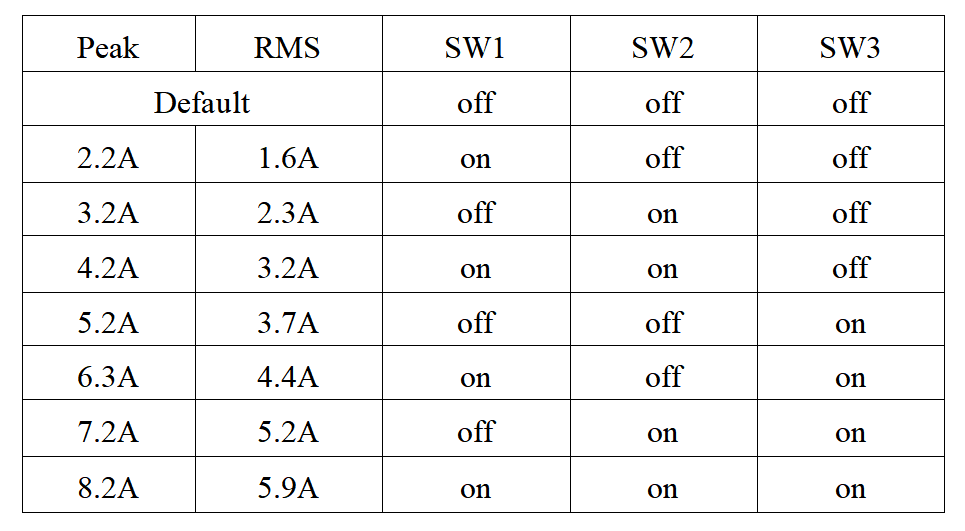 | Peak | RMS | SW1 | SW2 | SW3 |
|---|---|---|---|---|
| Default | | off | off | off |
| 2.2A | 1.6A | on | off | off |
| 3.2A | 2.3A | off | on | off |
| 4.2A | 3.2A | on | on | off |
| 5.2A | 3.7A | off | off | on |
| 6.3A | 4.4A | on | off | on |
| 7.2A | 5.2A | off | on | on |
| 8.2A | 5.9A | on | on | on |